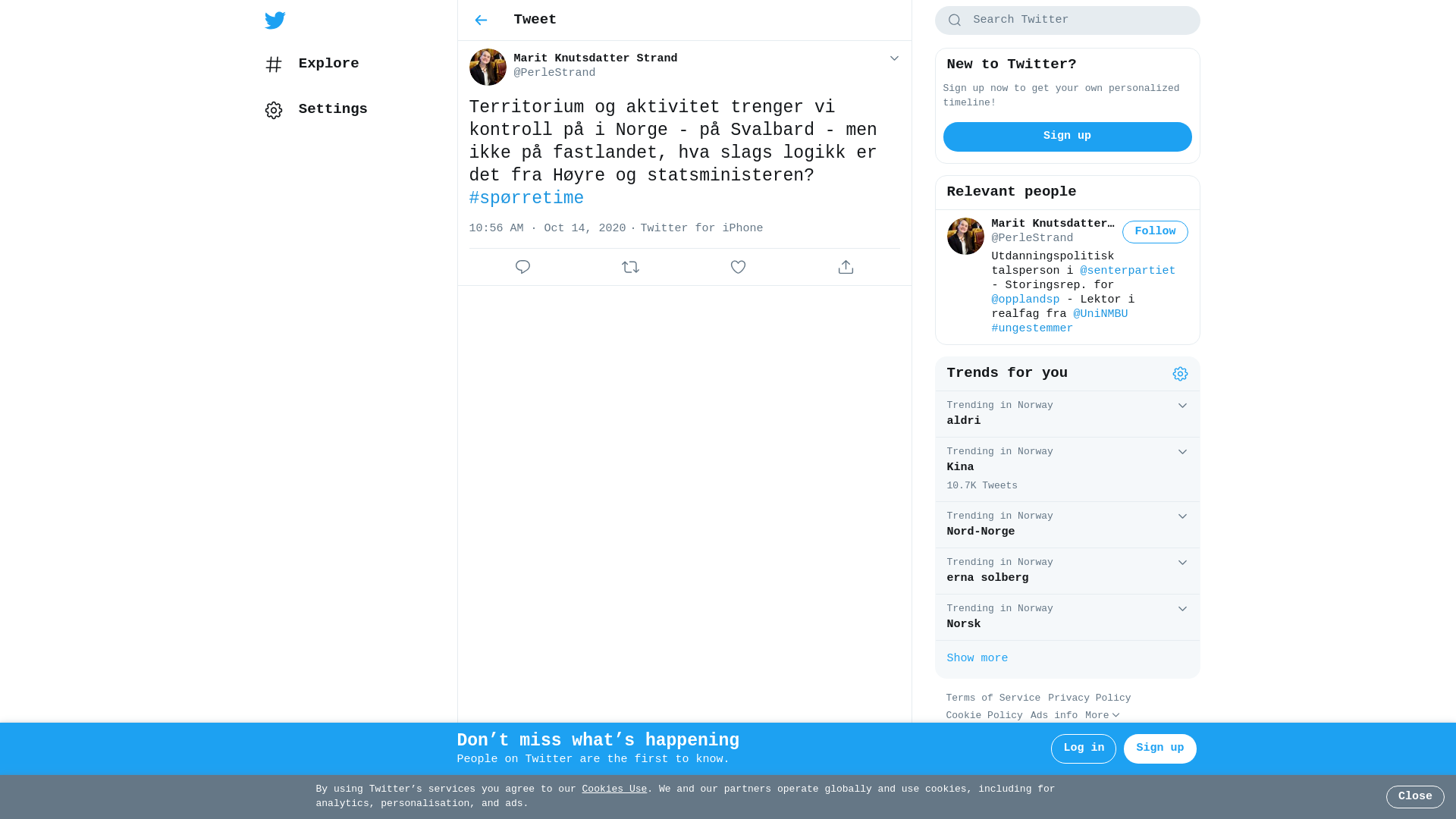 Explore

Settings

Tweet

Marit Knutsdatter Strand
@PerleStrand

Territorium og aktivitet trenger vi kontroll på i Norge - på Svalbard - men ikke på fastlandet, hva slags logikk er det fra Høyre og statsministeren? #spørretime

10:56 AM · Oct 14, 2020 · Twitter for iPhone

Search Twitter

New to Twitter?

Sign up now to get your own personalized timeline!

Sign up

Relevant people

Marit Knutsdatter…
@PerleStrand
Follow

Utdanningspolitisk talsperson i @senterpartiet - Storingsrep. for @opplandsp - Lektor i realfag fra @UniNMBU #ungestemmer

Trends for you

Trending in Norway
aldri

Trending in Norway
Kina
10.7K Tweets

Trending in Norway
Nord-Norge

Trending in Norway
erna solberg

Trending in Norway
Norsk

Show more

Terms of Service Privacy Policy Cookie Policy Ads info More

Don’t miss what’s happening
People on Twitter are the first to know.

Log in
Sign up

By using Twitter’s services you agree to our Cookies Use. We and our partners operate globally and use cookies, including for analytics, personalisation, and ads.

Close